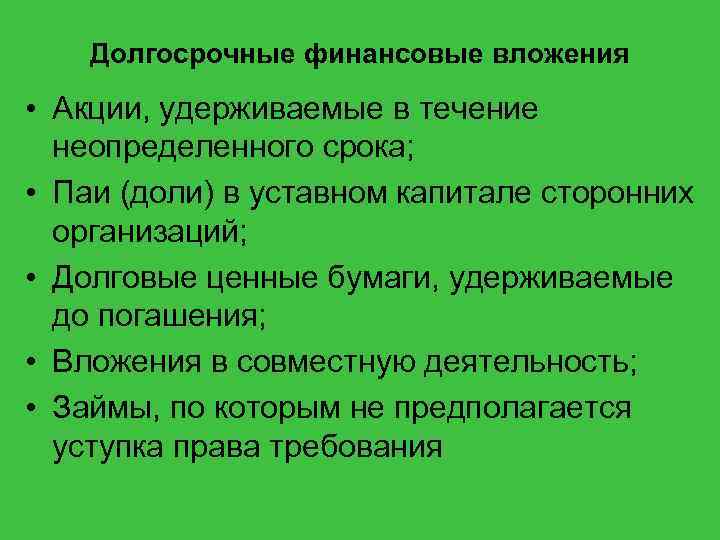 Долгосрочные финансовые вложения

• Акции, удерживаемые в течение неопределенного срока;
• Паи (доли) в уставном капитале сторонних организаций;
• Долговые ценные бумаги, удерживаемые до погашения;
• Вложения в совместную деятельность;
• Займы, по которым не предполагается уступка права требования